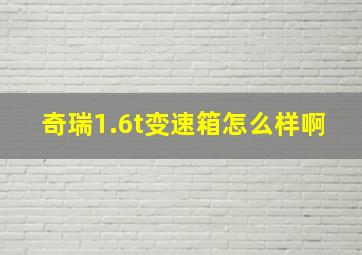 奇瑞1.6t变速箱怎么样啊